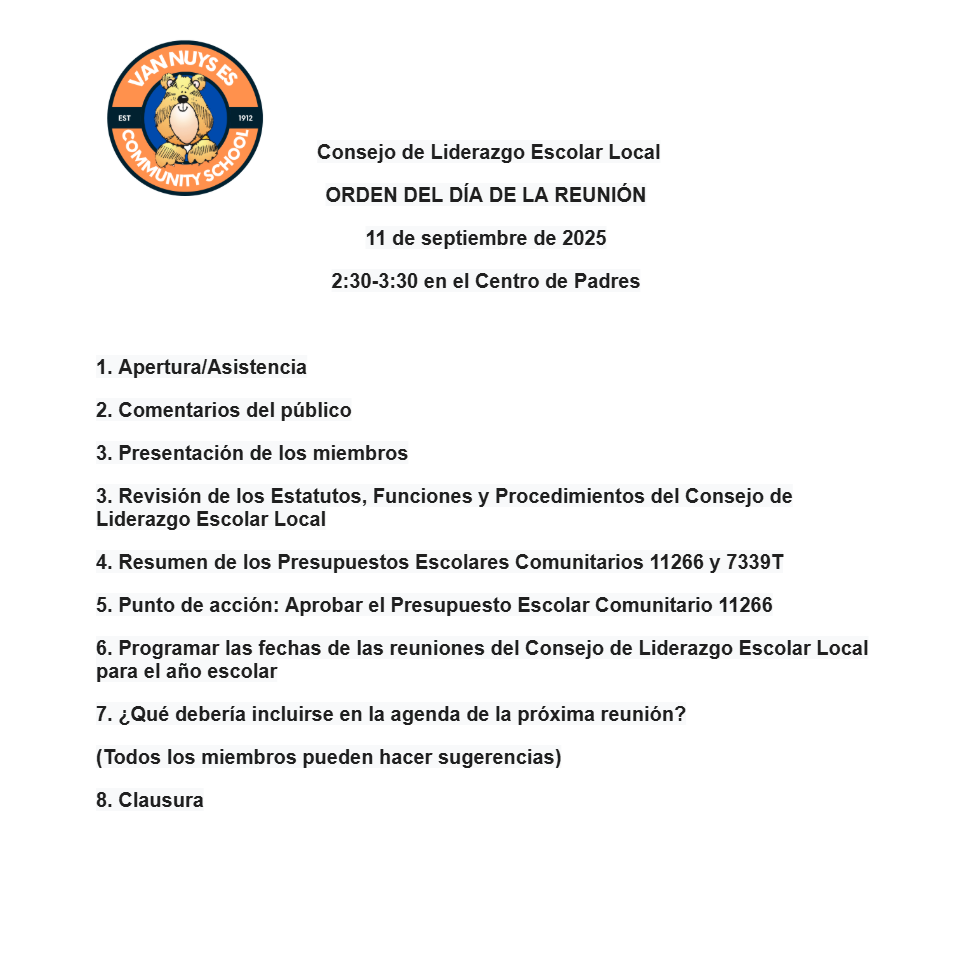 VAN NUYS ES
EST 1912
COMMUNITY SCHOOL

Consejo de Liderazgo Escolar Local

ORDEN DEL DÍA DE LA REUNIÓN

11 de septiembre de 2025

2:30-3:30 en el Centro de Padres

1. Apertura/Asistencia

2. Comentarios del público

3. Presentación de los miembros

3. Revisión de los Estatutos, Funciones y Procedimientos del Consejo de Liderazgo Escolar Local

4. Resumen de los Presupuestos Escolares Comunitarios 11266 y 7339T

5. Punto de acción: Aprobar el Presupuesto Escolar Comunitario 11266

6. Programar las fechas de las reuniones del Consejo de Liderazgo Escolar Local para el año escolar

7. ¿Qué debería incluirse en la agenda de la próxima reunión?

(Todos los miembros pueden hacer sugerencias)

8. Clausura